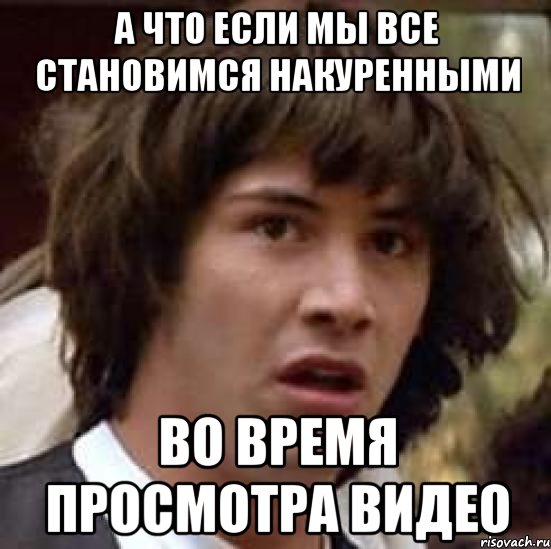 А ЧТО ЕСЛИ МЫ ВСЕ СТАНОВИМСЯ НАКУРЕННЫМИ

ВО ВРЕМЯ ПРОСМОТРА ВИДЕО

risovach.ru